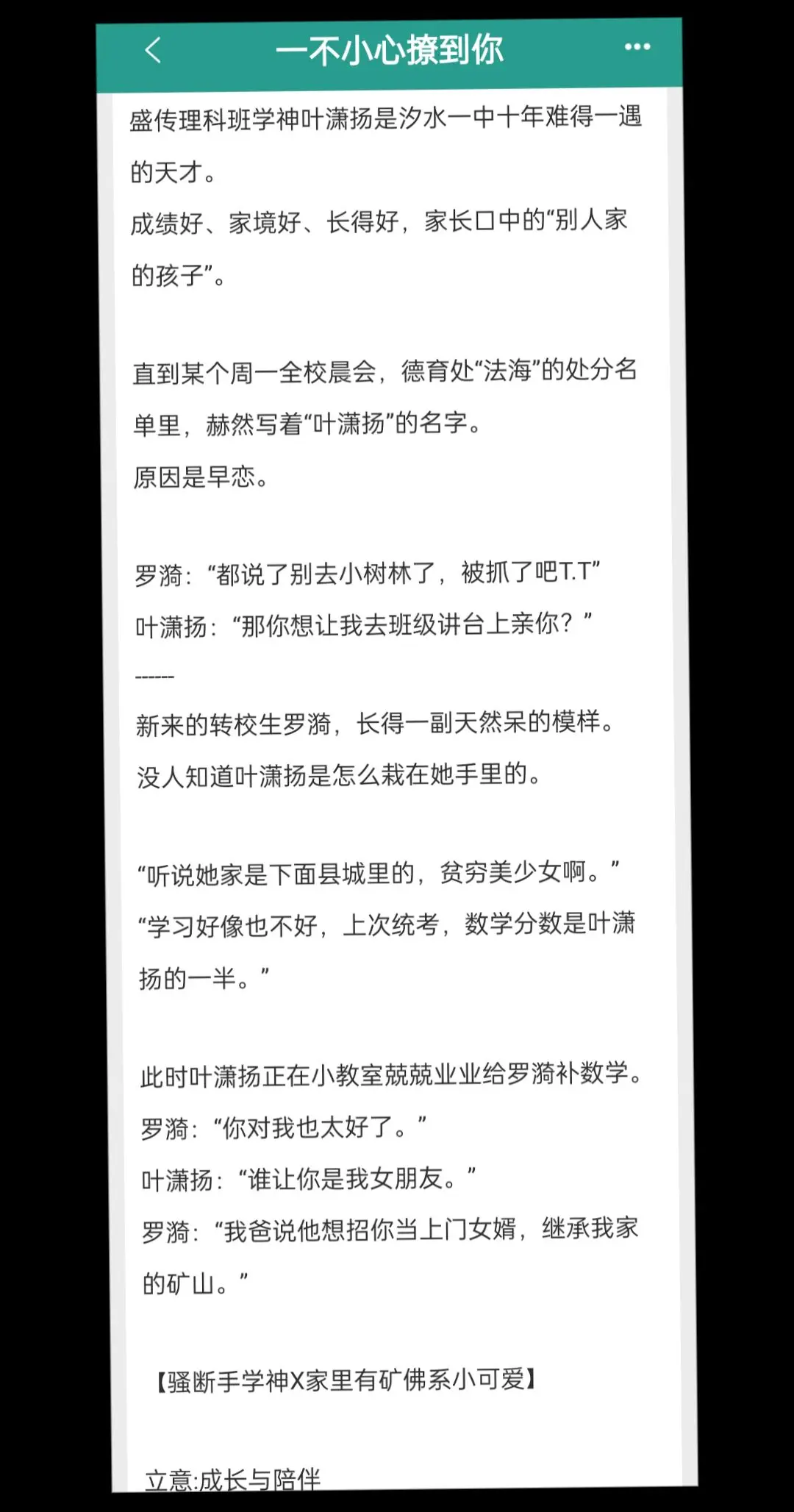 一不小心撩到你

盛传理科班学神叶潇扬是汐水一中十年难得一遇的天才。
成绩好、家境好、长得好，家长口中的“别人家的孩子”。

直到某个周一全校晨会，德育处“法海”的处分名单里，赫然写着“叶潇扬”的名字。
原因是早恋。

罗漪：“都说了别去小树林了，被抓了吧T.T”
叶潇扬：“那你想让我去班级讲台上亲你？”
------
新来的转校生罗漪，长得一副天然呆的模样。
没人知道叶潇扬是怎么栽在她手里的。

“听说她家是下面县城里的，贫穷美少女啊。”
“学习好像也不好，上次统考，数学分数是叶潇扬的一半。”

此时叶潇扬正在小教室兢兢业业给罗漪补数学。
罗漪：“你对我也太好了。”
叶潇扬：“谁让你是我女朋友。”
罗漪：“我爸说他想招你当上门女婿，继承我家的矿山。”

【骚断手学神X家里有矿佛系小可爱】

立意:成长与陪伴